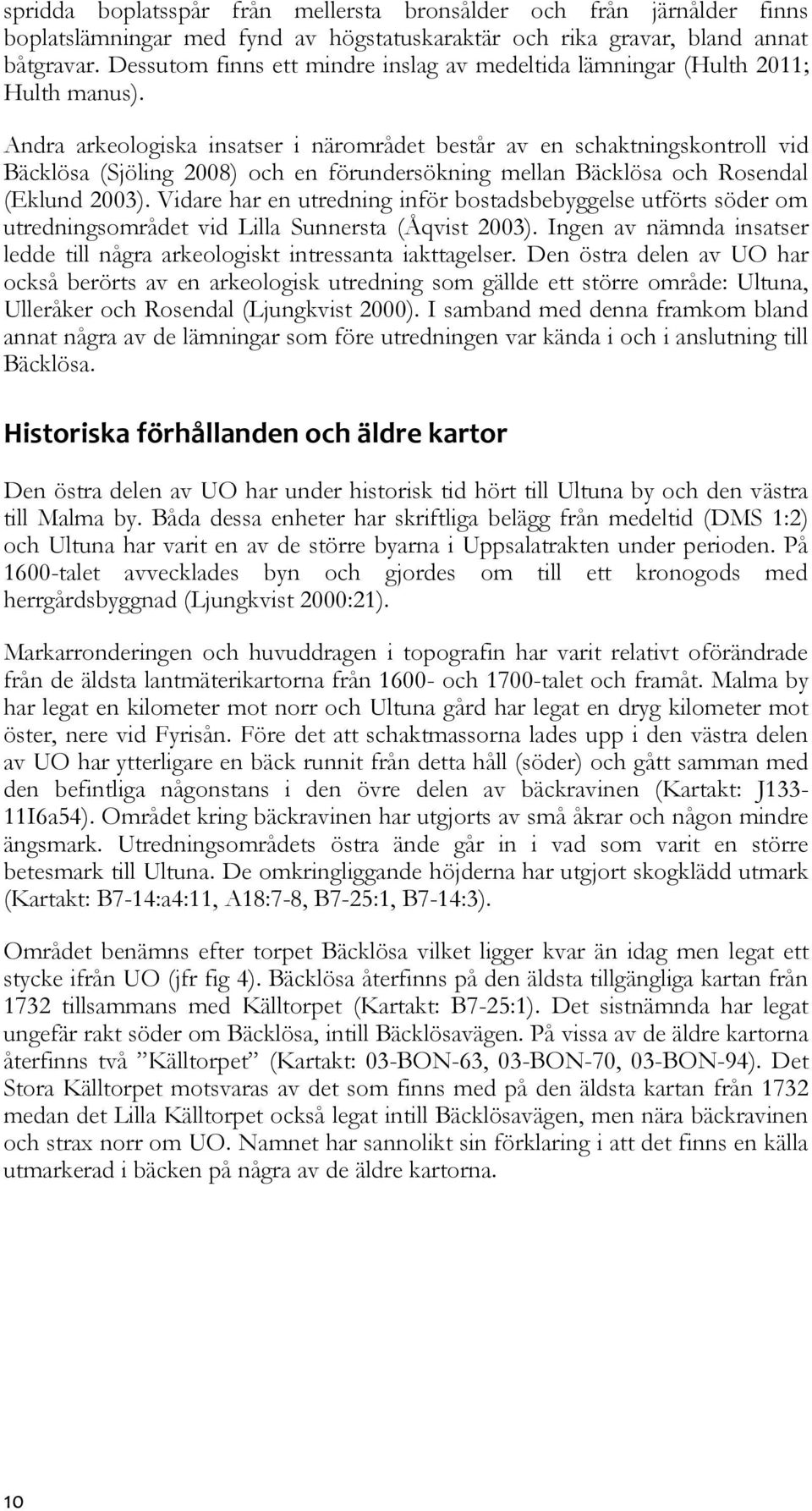 spridda boplatsspår från mellersta bronsålder och från järnålder finns boplatslämningar med fynd av högstatuskaraktär och rika gravar, bland annat båtgravar. Dessutom finns ett mindre inslag av medeltida lämningar (Hulth 2011; Hulth manus).

Andra arkeologiska insatser i närområdet består av en schaktningskontroll vid Bäcklösa (Sjöling 2008) och en förundersökning mellan Bäcklösa och Rosendal (Eklund 2003). Vidare har en utredning inför bostadsbebyggelse utförts söder om utredningsområdet vid Lilla Sunnersta (Åqvist 2003). Ingen av nämnda insatser ledde till några arkeologiskt intressanta iakttagelser. Den östra delen av UO har också berörts av en arkeologisk utredning som gällde ett större område: Ultuna, Ulleråker och Rosendal (Ljungkvist 2000). I samband med denna framkom bland annat några av de lämningar som före utredningen var kända i och i anslutning till Bäcklösa.

Historiska förhållanden och äldre kartor

Den östra delen av UO har under historisk tid hört till Ultuna by och den västra till Malma by. Båda dessa enheter har skriftliga belägg från medeltid (DMS 1:2) och Ultuna har varit en av de större byarna i Uppsalatrakten under perioden. På 1600-talet avvecklades byn och gjordes om till ett kronogods med herrgårdsbyggnad (Ljungkvist 2000:21).

Markarronderingen och huvuddragen i topografin har varit relativt oförändrade från de äldsta lantmäterikartorna från 1600- och 1700-talet och framåt. Malma by har legat en kilometer mot norr och Ultuna gård har legat en dryg kilometer mot öster, nere vid Fyrisån. Före det att schaktmassorna lades upp i den västra delen av UO har ytterligare en bäck runnit från detta håll (söder) och gått samman med den befintliga någonstans i den övre delen av bäckravinen (Kartakt: J133-11I6a54). Området kring bäckravinen har utgjorts av små åkrar och någon mindre ängsmark. Utredningsområdets östra ände går in i vad som varit en större betesmark till Ultuna. De omkringliggande höjderna har utgjort skogklädd utmark (Kartakt: B7-14:a4:11, A18:7-8, B7-25:1, B7-14:3).

Området benämns efter torpet Bäcklösa vilket ligger kvar än idag men legat ett stycke ifrån UO (jfr fig 4). Bäcklösa återfinns på den äldsta tillgängliga kartan från 1732 tillsammans med Källtorpet (Kartakt: B7-25:1). Det sistnämnda har legat ungefär rakt söder om Bäcklösa, intill Bäcklösavägen. På vissa av de äldre kartorna återfinns två ”Källtorpet” (Kartakt: 03-BON-63, 03-BON-70, 03-BON-94). Det Stora Källtorpet motsvaras av det som finns med på den äldsta kartan från 1732 medan det Lilla Källtorpet också legat intill Bäcklösavägen, men nära bäckravinen och strax norr om UO. Namnet har sannolikt sin förklaring i att det finns en källa utmarkerad i bäcken på några av de äldre kartorna.

10